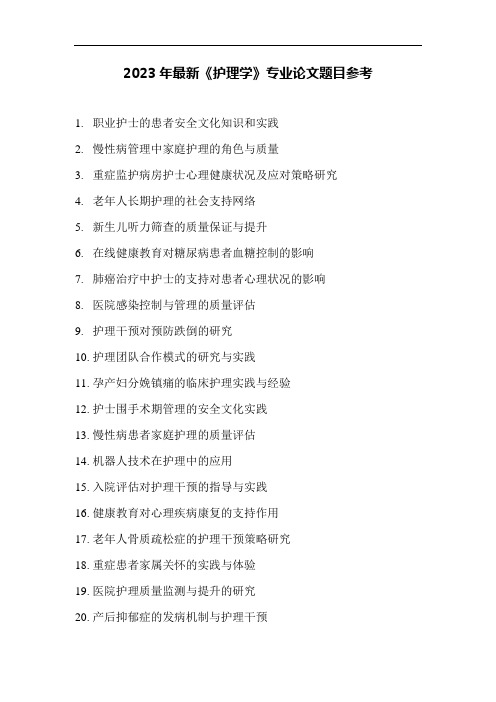 2023 年最新《护理学》专业论文题目参考

1. 职业护士的患者安全文化知识和实践
2. 慢性病管理中家庭护理的角色与质量
3. 重症监护病房护士心理健康状况及应对策略研究
4. 老年人长期护理的社会支持网络
5. 新生儿听力筛查的质量保证与提升
6. 在线健康教育对糖尿病患者血糖控制的影响
7. 肺癌治疗中护士的支持对患者心理状况的影响
8. 医院感染控制与管理的质量评估
9. 护理干预对预防跌倒的研究
10. 护理团队合作模式的研究与实践
11. 孕产妇分娩镇痛的临床护理实践与经验
12. 护士围手术期管理的安全文化实践
13. 慢性病患者家庭护理的质量评估
14. 机器人技术在护理中的应用
15. 入院评估对护理干预的指导与实践
16. 健康教育对心理疾病康复的支持作用
17. 老年人骨质疏松症的护理干预策略研究
18. 重症患者家属关怀的实践与体验
19. 医院护理质量监测与提升的研究
20. 产后抑郁症的发病机制与护理干预